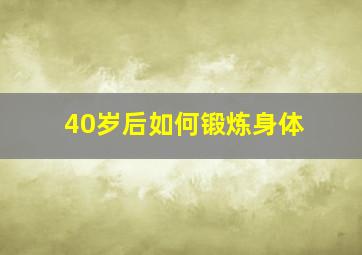 40岁后如何锻炼身体